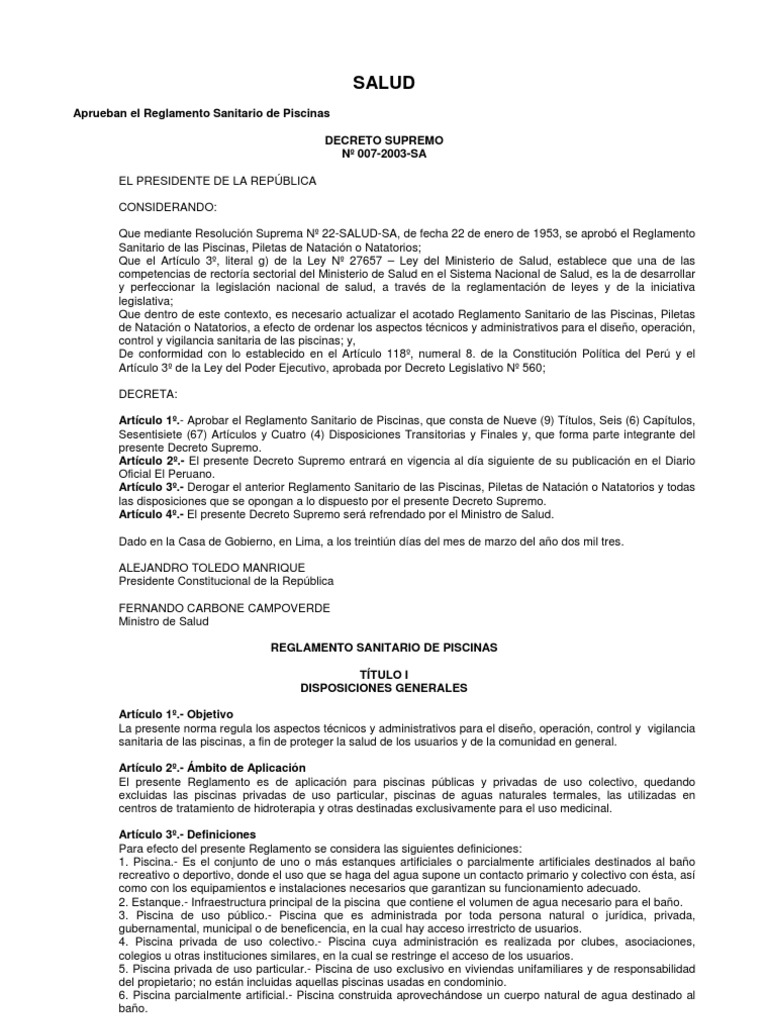 SALUD

Aprueban el Reglamento Sanitario de Piscinas

DECRETO SUPREMO
Nº 007-2003-SA

EL PRESIDENTE DE LA REPÚBLICA

CONSIDERANDO:

Que mediante Resolución Suprema Nº 22-SALUD-SA, de fecha 22 de enero de 1953, se aprobó el Reglamento Sanitario de las Piscinas, Piletas de Natación o Natatorios;
Que el Artículo 3º, literal g) de la Ley Nº 27657 – Ley del Ministerio de Salud, establece que una de las competencias de rectoría sectorial del Ministerio de Salud en el Sistema Nacional de Salud, es la de desarrollar y perfeccionar la legislación nacional de salud, a través de la reglamentación de leyes y de la iniciativa legislativa;
Que dentro de este contexto, es necesario actualizar el acotado Reglamento Sanitario de las Piscinas, Piletas de Natación o Natatorios, a efecto de ordenar los aspectos técnicos y administrativos para el diseño, operación, control y vigilancia sanitaria de las piscinas; y,
De conformidad con lo establecido en el Artículo 118º, numeral 8. de la Constitución Política del Perú y el Artículo 3º de la Ley del Poder Ejecutivo, aprobada por Decreto Legislativo Nº 560;

DECRETA:

Artículo 1º.- Aprobar el Reglamento Sanitario de Piscinas, que consta de Nueve (9) Títulos, Seis (6) Capítulos, Sesentisiete (67) Artículos y Cuatro (4) Disposiciones Transitorias y Finales y, que forma parte integrante del presente Decreto Supremo.
Artículo 2º.- El presente Decreto Supremo entrará en vigencia al día siguiente de su publicación en el Diario Oficial El Peruano.
Artículo 3º.- Derogar el anterior Reglamento Sanitario de las Piscinas, Piletas de Natación o Natatorios y todas las disposiciones que se opongan a lo dispuesto por el presente Decreto Supremo.
Artículo 4º.- El presente Decreto Supremo será refrendado por el Ministro de Salud.

Dado en la Casa de Gobierno, en Lima, a los treintiún días del mes de marzo del año dos mil tres.

ALEJANDRO TOLEDO MANRIQUE
Presidente Constitucional de la República

FERNANDO CARBONE CAMPOVERDE
Ministro de Salud

REGLAMENTO SANITARIO DE PISCINAS

TÍTULO I
DISPOSICIONES GENERALES

Artículo 1º.- Objetivo
La presente norma regula los aspectos técnicos y administrativos para el diseño, operación, control y vigilancia sanitaria de las piscinas, a fin de proteger la salud de los usuarios y de la comunidad en general.

Artículo 2º.- Ámbito de Aplicación
El presente Reglamento es de aplicación para piscinas públicas y privadas de uso colectivo, quedando excluidas las piscinas privadas de uso particular, piscinas de aguas naturales termales, las utilizadas en centros de tratamiento de hidroterapia y otras destinadas exclusivamente para el uso medicinal.

Artículo 3º.- Definiciones
Para efecto del presente Reglamento se considera las siguientes definiciones:
1. Piscina.- Es el conjunto de uno o más estanques artificiales o parcialmente artificiales destinados al baño recreativo o deportivo, donde el uso que se haga del agua supone un contacto primario y colectivo con ésta, así como con los equipamientos e instalaciones necesarios que garantizan su funcionamiento adecuado.
2. Estanque.- Infraestructura principal de la piscina que contiene el volumen de agua necesario para el baño.
3. Piscina de uso público.- Piscina que es administrada por toda persona natural o jurídica, privada, gubernamental, municipal o de beneficencia, en la cual hay acceso irrestricto de usuarios.
4. Piscina privada de uso colectivo.- Piscina cuya administración es realizada por clubes, asociaciones, colegios u otras instituciones similares, en la cual se restringe el acceso de los usuarios.
5. Piscina privada de uso particular.- Piscina de uso exclusivo en viviendas unifamiliares y de responsabilidad del propietario; no están incluidas aquellas piscinas usadas en condominio.
6. Piscina parcialmente artificial.- Piscina construida aprovechándose un cuerpo natural de agua destinado al baño.